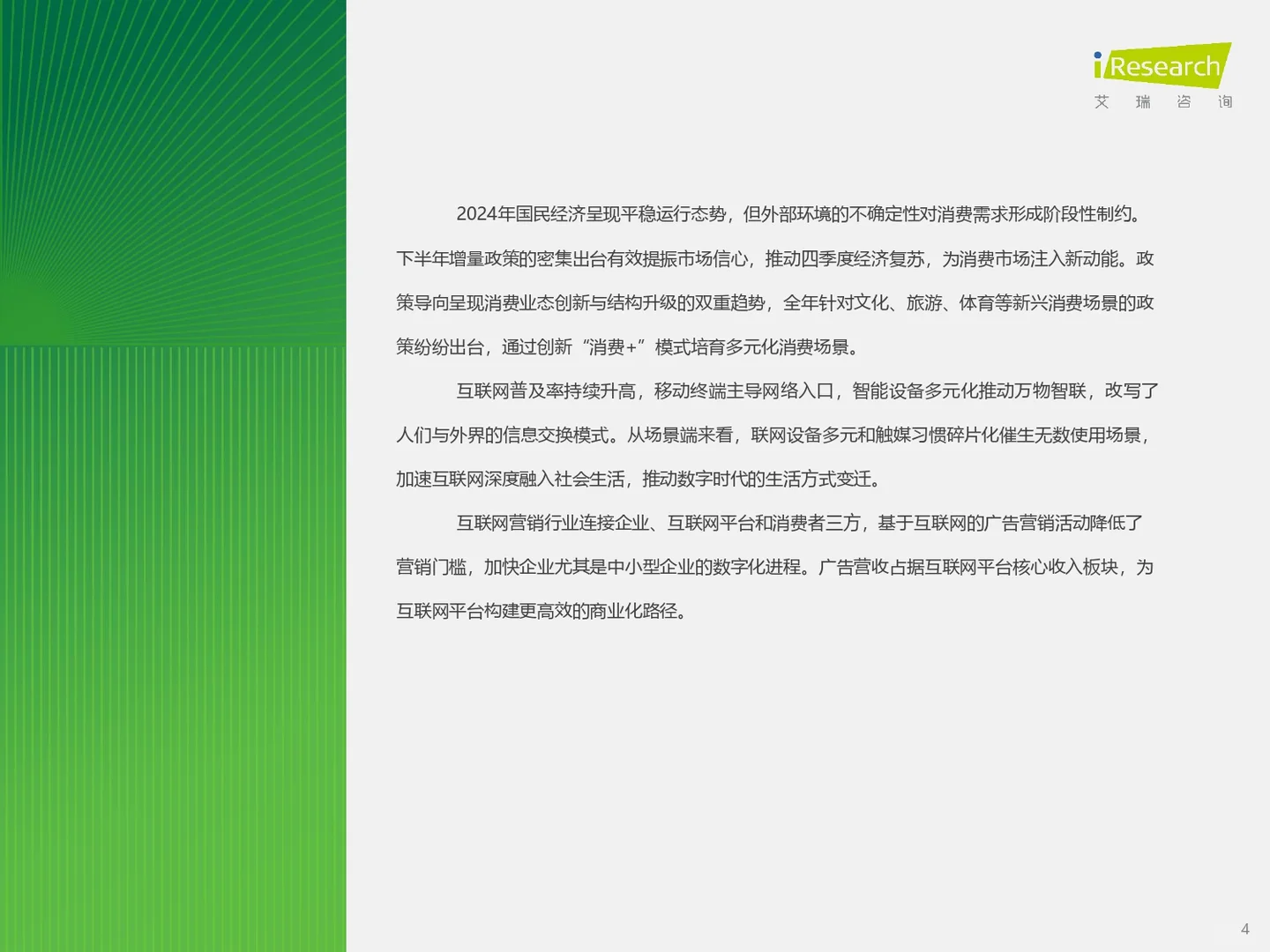 iResearch
艾 瑞 咨 询

2024年国民经济呈现平稳运行态势，但外部环境的不确定性对消费需求形成阶段性制约。下半年增量政策的密集出台有效提振市场信心，推动四季度经济复苏，为消费市场注入新动能。政策导向呈现消费业态创新与结构升级的双重趋势，全年针对文化、旅游、体育等新兴消费场景的政策纷纷出台，通过创新“消费+”模式培育多元化消费场景。

互联网普及率持续升高，移动终端主导网络入口，智能设备多元化推动万物智联，改写了人们与外界的信息交换模式。从场景端来看，联网设备多元和触媒习惯碎片化催生无数使用场景，加速互联网深度融入社会生活，推动数字时代的生活方式变迁。

互联网营销行业连接企业、互联网平台和消费者三方，基于互联网的广告营销活动降低了营销门槛，加快企业尤其是中小型企业的数字化进程。广告营收占据互联网平台核心收入板块，为互联网平台构建更高效的商业化路径。

4